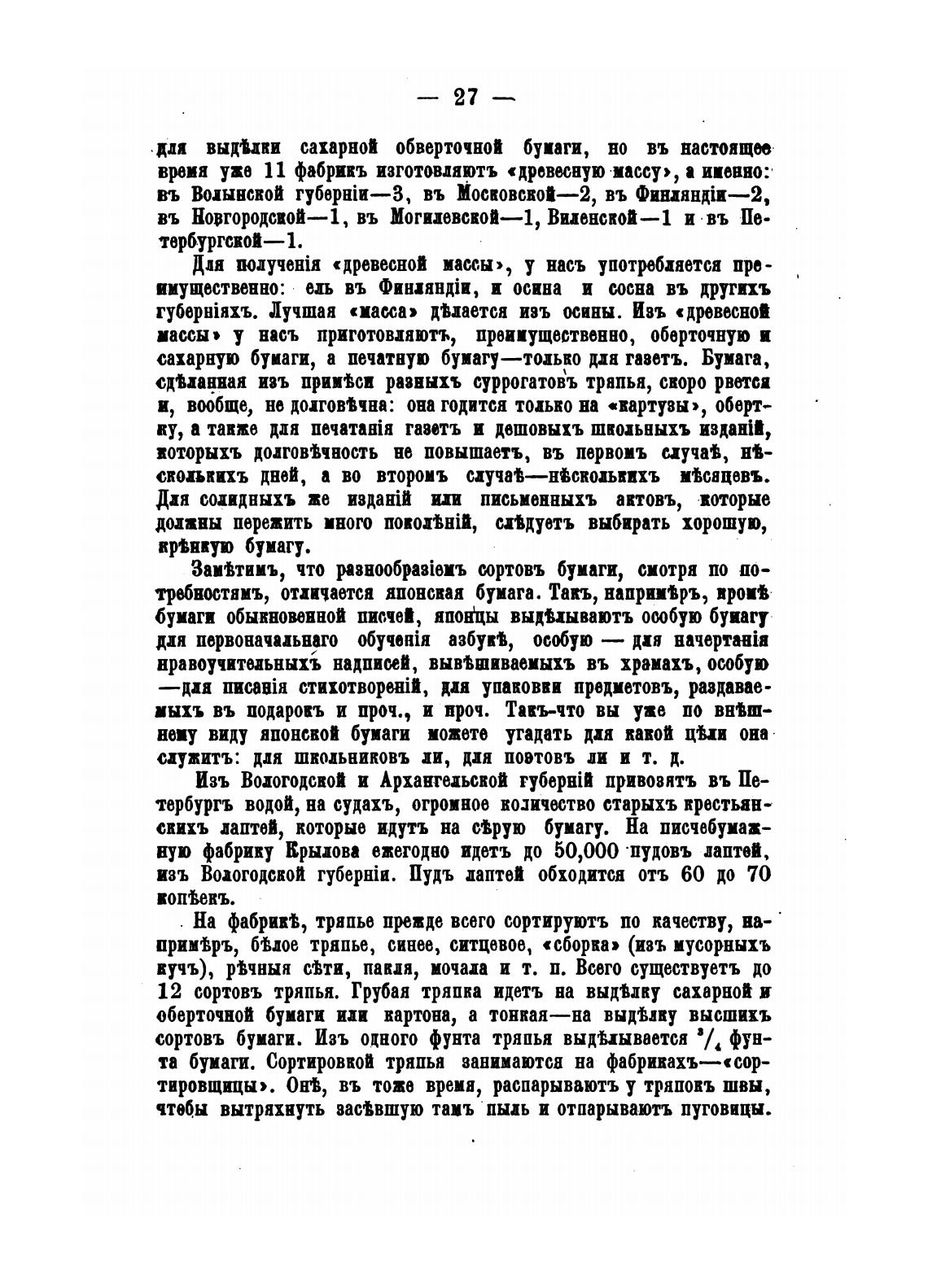 — 27 —

для выдѣлки сахарной оберточной бумаги, но въ настоящее время уже 11 фабрикъ изготовляютъ «древесную массу», а именно: въ Волынской губерніи—3, въ Московской—2, въ Финляндіи—2, въ Новгородской—1, въ Могилевской—1, Виленской—1 и въ Петербургской—1.

Для полученія «древесной массы», у насъ употребляется преимущественно: ель въ Финляндіи, и осина и сосна въ другихъ губерніяхъ. Лучшая «масса» дѣлается изъ осины. Изъ «древесной массы» у насъ приготовляютъ, преимущественно, оберточную и сахарную бумаги, а печатную бумагу—только для газетъ. Бумага, сдѣланная изъ примѣси разныхъ суррогатовъ тряпья, скоро рвется и, вообще, не долговѣчна: она годится только на «картузы», обертку, а также для печатанія газетъ и дешовыхъ школьныхъ изданій, которыхъ долговѣчность не повышаетъ, въ первомъ случаѣ, нѣсколькихъ дней, а во второмъ случаѣ—нѣсколькихъ мѣсяцевъ. Для солидныхъ же изданій или письменныхъ актовъ, которые должны пережить много поколѣній, слѣдуетъ выбирать хорошую, крѣпкую бумагу.

Замѣтимъ, что разнообразіемъ сортовъ бумаги, смотря по потребностямъ, отличается японская бумага. Такъ, напримѣръ, кромѣ бумаги обыкновенной писчей, японцы выдѣлываютъ особую бумагу для первоначальнаго обученія азбукѣ, особую — для начертанія нравоучительныхъ надписей, вывѣшиваемыхъ въ храмахъ, особую —для писанія стихотвореній, для упаковки предметовъ, раздаваемыхъ въ подарокъ и проч., и проч. Такъ-что вы уже по внѣшнему виду японской бумаги можете угадать для какой цѣли она служитъ: для школьниковъ ли, для поэтовъ ли и т. д.

Изъ Вологодской и Архангельской губерній привозятъ въ Петербургъ водой, на судахъ, огромное количество старыхъ крестьянскихъ лаптей, которые идутъ на сѣрую бумагу. На писчебумажную фабрику Крылова ежегодно идетъ до 50,000 пудовъ лаптей, изъ Вологодской губерніи. Пудъ лаптей обходится отъ 60 до 70 копѣекъ.

На фабрикѣ, тряпье прежде всего сортируютъ по качеству, напримѣръ, бѣлое тряпье, синее, ситцевое, «сборка» (изъ мусорныхъ кучъ), рѣчныя сѣти, пакля, мочала и т. п. Всего существуетъ до 12 сортовъ тряпья. Грубая тряпка идетъ на выдѣлку сахарной и оберточной бумаги или картона, а тонкая—на выдѣлку высшихъ сортовъ бумаги. Изъ одного фунта тряпья выдѣлывается $^3/_4$ фунта бумаги. Сортировкой тряпья занимаются на фабрикахъ—«сортировщицы». Онѣ, въ тоже время, распарываютъ у тряпокъ швы, чтобы вытряхнуть засѣвшую тамъ пыль и отпарываютъ пуговицы.